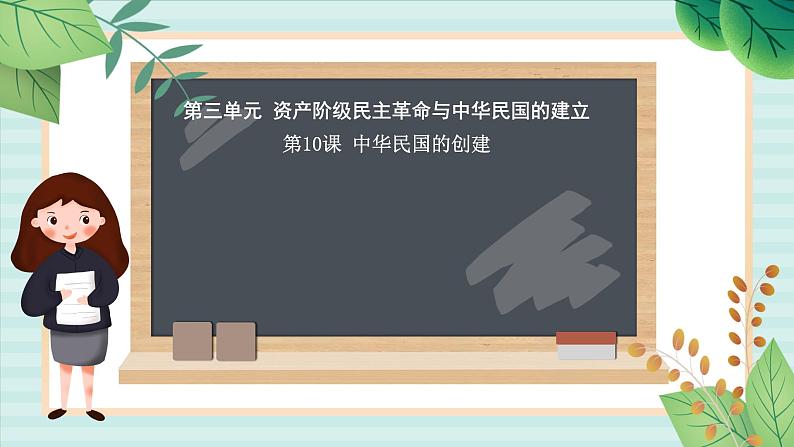 第三单元 资产阶级民主革命与中华民国的建立

第10课 中华民国的创建